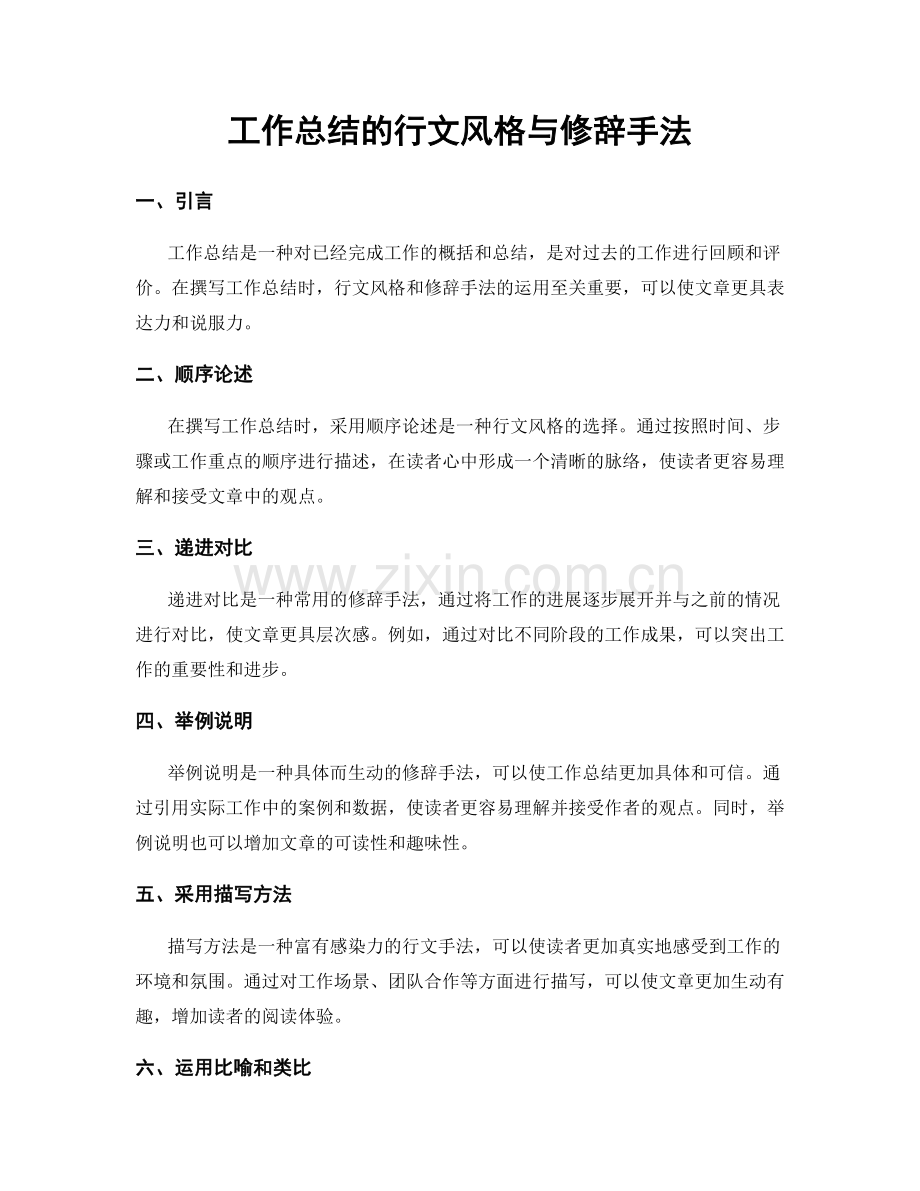 工作总结的行文风格与修辞手法

一、引言

工作总结是一种对已经完成工作的概括和总结，是对过去的工作进行回顾和评价。在撰写工作总结时，行文风格和修辞手法的运用至关重要，可以使文章更具表达力和说服力。

二、顺序论述

在撰写工作总结时，采用顺序论述是一种行文风格的选择。通过按照时间、步骤或工作重点的顺序进行描述，在读者心中形成一个清晰的脉络，使读者更容易理解和接受文章中的观点。

三、递进对比

递进对比是一种常用的修辞手法，通过将工作的进展逐步展开并与之前的情况进行对比，使文章更具层次感。例如，通过对比不同阶段的工作成果，可以突出工作的重要性和进步。

四、举例说明

举例说明是一种具体而生动的修辞手法，可以使工作总结更加具体和可信。通过引用实际工作中的案例和数据，使读者更容易理解并接受作者的观点。同时，举例说明也可以增加文章的可读性和趣味性。

五、采用描写方法

描写方法是一种富有感染力的行文手法，可以使读者更加真实地感受到工作的环境和氛围。通过对工作场景、团队合作等方面进行描写，可以使文章更加生动有趣，增加读者的阅读体验。

六、运用比喻和类比

www.zixin.com.cn